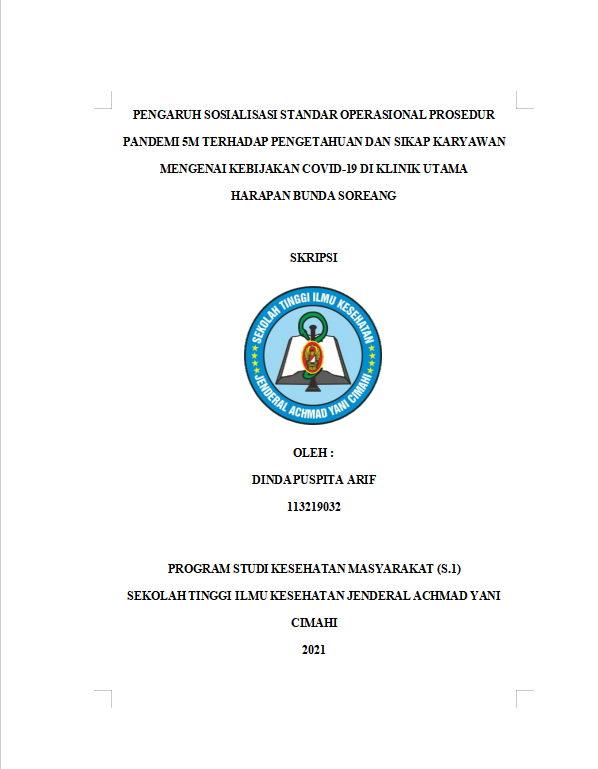 PENGARUH SOSIALISASI STANDAR OPERASIONAL PROSEDUR PANDEMI 5M TERHADAP PENGETAHUAN DAN SIKAP KARYAWAN MENGENAI KEBIJAKAN COVID-19 DI KLINIK UTAMA HARAPAN BUNDA SOREANG

SKRIPSI

SEKOLAH TINGGI ILMU KESEHATAN
JENDERAL ACHMAD YANI CIMAHI

OLEH :
DINDA PUSPITA ARIF
113219032

PROGRAM STUDI KESEHATAN MASYARAKAT (S.1)
SEKOLAH TINGGI ILMU KESEHATAN JENDERAL ACHMAD YANI
CIMAHI
2021